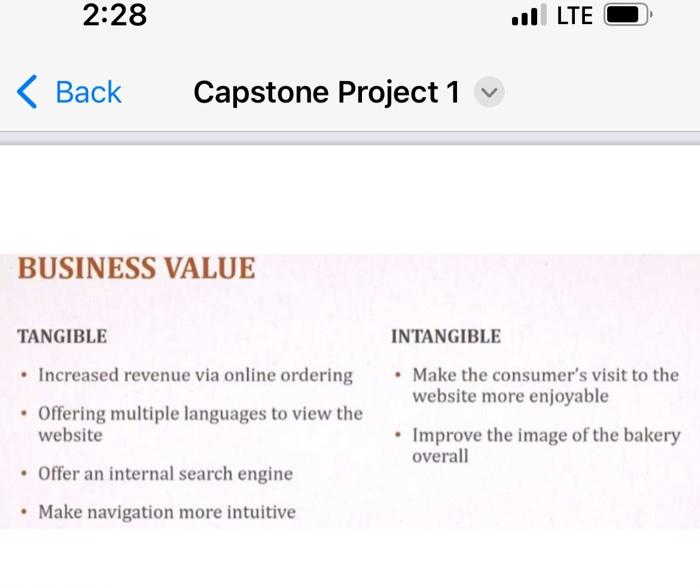 2:28

LTE

Back

Capstone Project 1

BUSINESS VALUE

TANGIBLE

• Increased revenue via online ordering

• Offering multiple languages to view the website

• Offer an internal search engine

• Make navigation more intuitive

INTANGIBLE

• Make the consumer's visit to the website more enjoyable

• Improve the image of the bakery overall